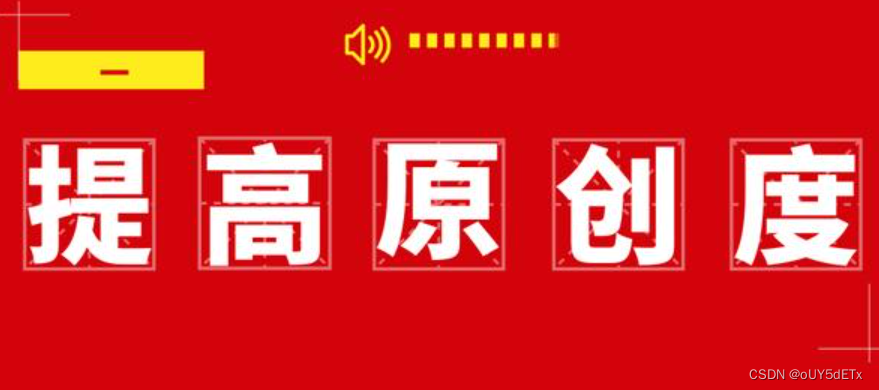 一

提高原创度

CSDN @oUY5dETx